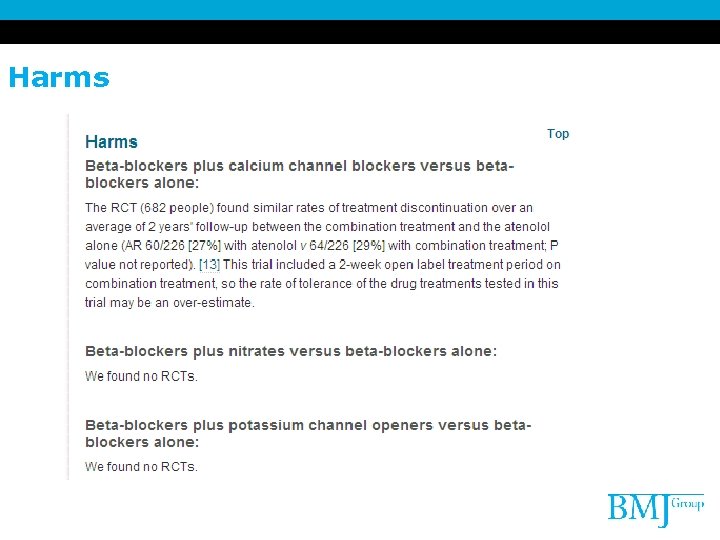 Harms

Harms

Top

Beta-blockers plus calcium channel blockers versus beta-blockers alone:

The RCT (682 people) found similar rates of treatment discontinuation over an average of 2 years' follow-up between the combination treatment and the atenolol alone (AR 60/226 [27%] with atenolol v 64/226 [29%] with combination treatment; P value not reported). [13] This trial included a 2-week open label treatment period on combination treatment, so the rate of tolerance of the drug treatments tested in this trial may be an over-estimate.

Beta-blockers plus nitrates versus beta-blockers alone:

We found no RCTs.

Beta-blockers plus potassium channel openers versus beta-blockers alone:

We found no RCTs.

BMJ Group